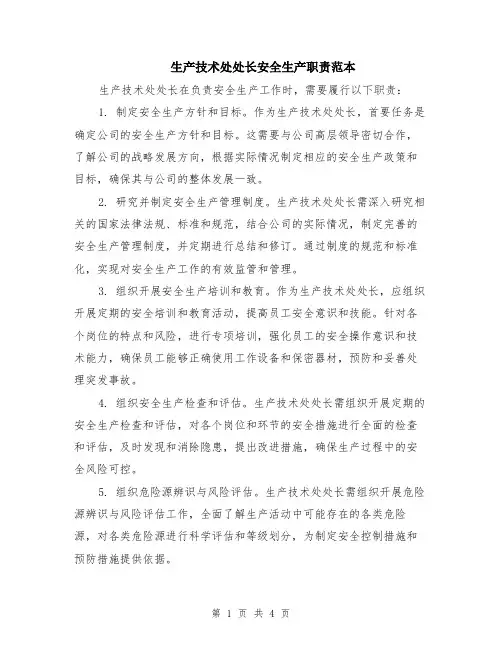 生产技术处处长安全生产职责范本

生产技术处处长在负责安全生产工作时，需要履行以下职责：

1. 制定安全生产方针和目标。作为生产技术处处长，首要任务是确定公司的安全生产方针和目标。这需要与公司高层领导密切合作，了解公司的战略发展方向，根据实际情况制定相应的安全生产政策和目标，确保其与公司的整体发展一致。

2. 研究并制定安全生产管理制度。生产技术处处长需深入研究相关的国家法律法规、标准和规范，结合公司的实际情况，制定完善的安全生产管理制度，并定期进行总结和修订。通过制度的规范和标准化，实现对安全生产工作的有效监管和管理。

3. 组织开展安全生产培训和教育。作为生产技术处处长，应组织开展定期的安全培训和教育活动，提高员工安全意识和技能。针对各个岗位的特点和风险，进行专项培训，强化员工的安全操作意识和技术能力，确保员工能够正确使用工作设备和保密器材，预防和妥善处理突发事故。

4. 组织安全生产检查和评估。生产技术处处长需组织开展定期的安全生产检查和评估，对各个岗位和环节的安全措施进行全面的检查和评估，及时发现和消除隐患，提出改进措施，确保生产过程中的安全风险可控。

5. 组织危险源辨识与风险评估。生产技术处处长需组织开展危险源辨识与风险评估工作，全面了解生产活动中可能存在的各类危险源，对各类危险源进行科学评估和等级划分，为制定安全控制措施和预防措施提供依据。

第 1 页 共 4 页